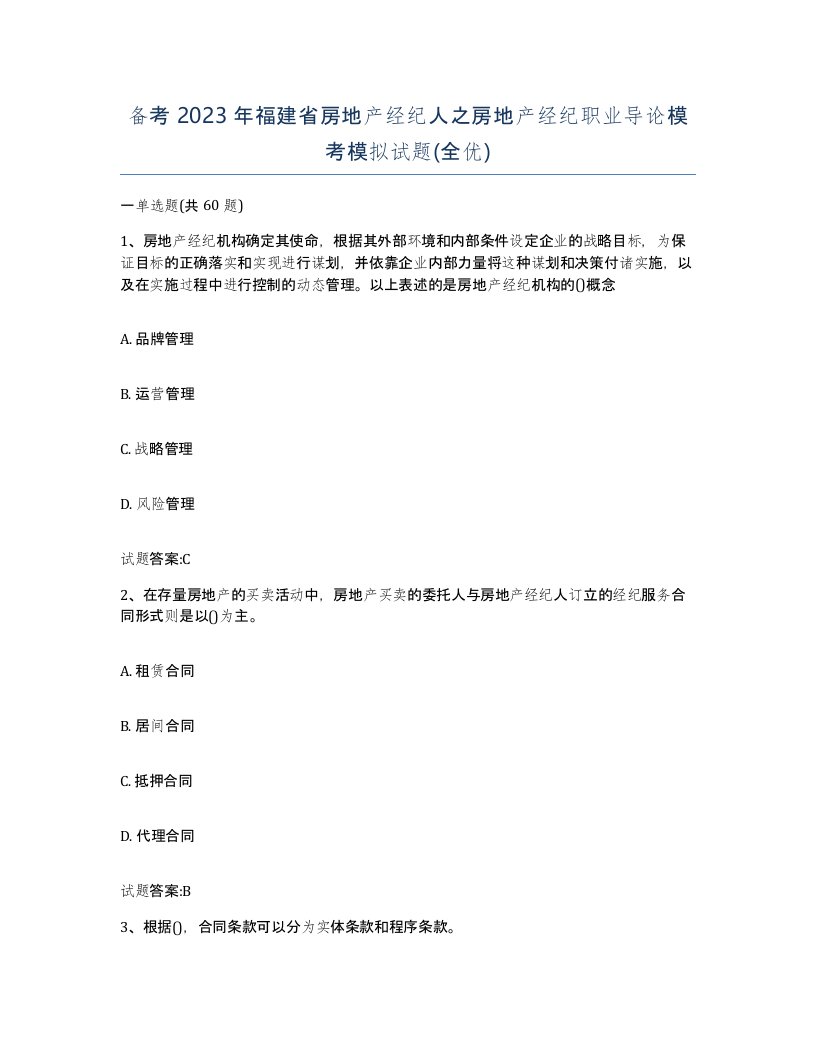 备考 2023 年福建省房地产经纪人之房地产经纪职业导论模考模拟试题(全优)

一单选题(共 60 题)

1、房地产经纪机构确定其使命，根据其外部环境和内部条件设定企业的战略目标，为保证目标的正确落实和实现进行谋划，并依靠企业内部力量将这种谋划和决策付诸实施，以及在实施过程中进行控制的动态管理。以上表述的是房地产经纪机构的()概念

A. 品牌管理

B. 运营管理

C. 战略管理

D. 风险管理

试题答案:C

2、在存量房地产的买卖活动中，房地产买卖的委托人与房地产经纪人订立的经纪服务合同形式则是以()为主。

A. 租赁合同

B. 居间合同

C. 抵押合同

D. 代理合同

试题答案:B

3、根据()，合同条款可以分为实体条款和程序条款。